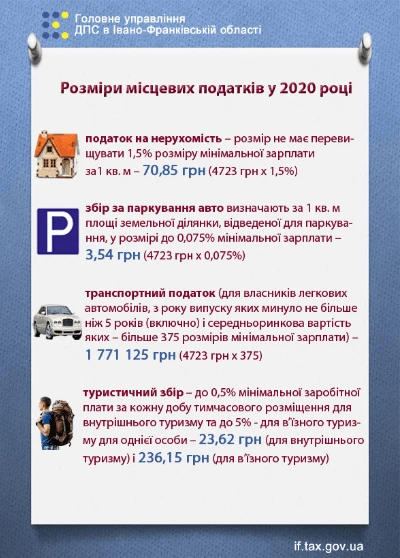 Головне управління
ДПС в Івано-Франківській області

Розміри місцевих податків у 2020 році

податок на нерухомість – розмір не має перевищувати 1,5% розміру мінімальної зарплати за1 кв. м – 70,85 грн (4723 грн х 1,5%)

P

збір за паркування авто визначають за 1 кв. м площі земельної ділянки, відведеної для паркування, у розмірі до 0,075% мінімальної зарплати – 3,54 грн (4723 грн х 0,075%)

транспортний податок (для власників легкових автомобілів, з року випуску яких минуло не більше ніж 5 років (включно) і середньоринкова вартість яких – більше 375 розмірів мінімальної зарплати) – 1 771 125 грн (4723 грн х 375)

туристичний збір – до 0,5% мінімальної заробітної плати за кожну добу тимчасового розміщення для внутрішнього туризму та до 5% - для в'їзного туризму для однієї особи – 23,62 грн (для внутрішнього туризму) і 236,15 грн (для в'їзного туризму)

if.tax.gov.ua